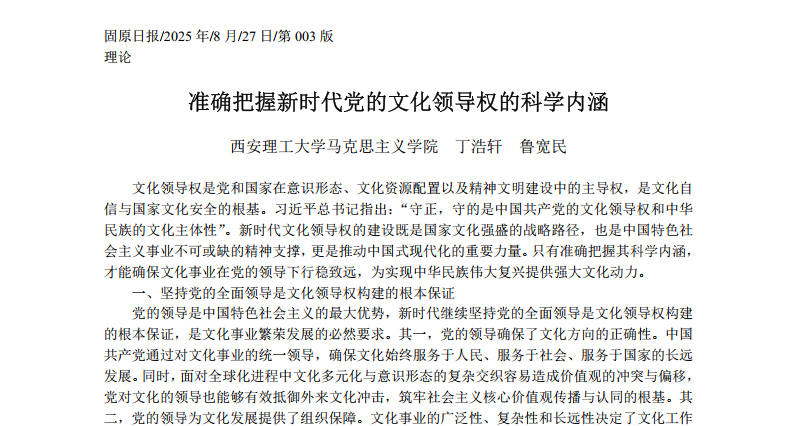 固原日报/2025年/8月/27日/第003版
理论

准确把握新时代党的文化领导权的科学内涵

西安理工大学马克思主义学院 丁浩轩 鲁宽民

文化领导权是党和国家在意识形态、文化资源配置以及精神文明建设中的主导权，是文化自信与国家文化安全的根基。习近平总书记指出：“守正，守的是中国共产党的文化领导权和中华民族的文化主体性”。新时代文化领导权的建设既是国家文化强盛的战略路径，也是中国特色社会主义事业不可或缺的精神支撑，更是推动中国式现代化的重要力量。只有准确把握其科学内涵，才能确保文化事业在党的领导下行稳致远，为实现中华民族伟大复兴提供强大文化动力。

一、坚持党的全面领导是文化领导权构建的根本保证

党的领导是中国特色社会主义的最大优势，新时代继续坚持党的全面领导是文化领导权构建的根本保证，是文化事业繁荣发展的必然要求。其一，党的领导确保了文化方向的正确性。中国共产党通过对文化事业的统一领导，确保文化始终服务于人民、服务于社会、服务于国家的长远发展。同时，面对全球化进程中文化多元化与意识形态的复杂交织容易造成价值观的冲突与偏移，党对文化的领导也能够有效抵御外来文化冲击，筑牢社会主义核心价值观传播与认同的根基。其二，党的领导为文化发展提供了组织保障。文化事业的广泛性、复杂性和长远性决定了文化工作